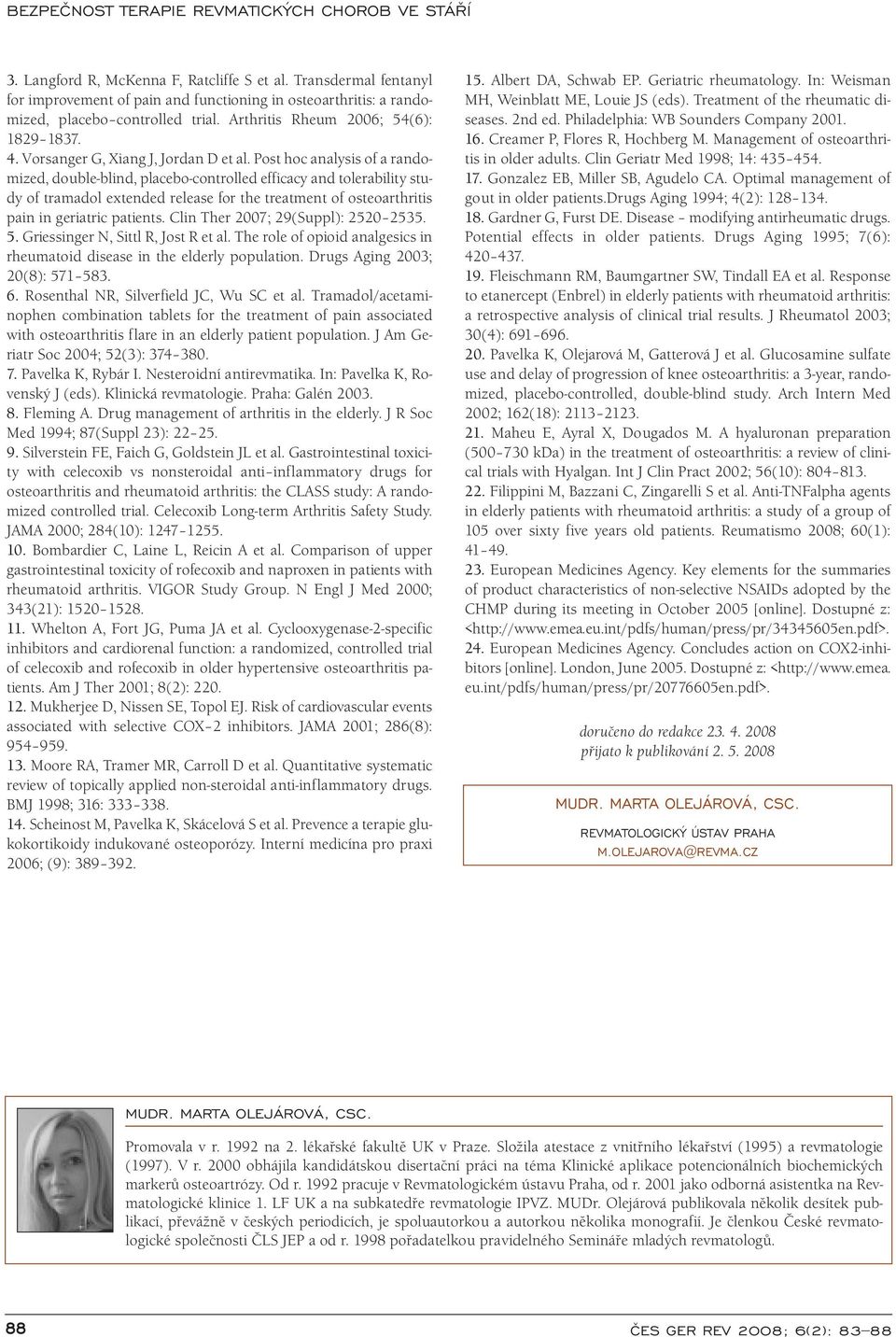 BEZPEČNOST TERAPIE REVMATICKÝCH CHOROB VE STÁŘÍ

3. Langford R, McKenna F, Ratcliffe S et al. Transdermal fentanyl for improvement of pain and functioning in osteoarthritis: a randomized, placebo-controlled trial. Arthritis Rheum 2006; 54(6): 1829–1837.
4. Vorsanger G, Xiang J, Jordan D et al. Post hoc analysis of a randomized, double-blind, placebo-controlled efficacy and tolerability study of tramadol extended release for the treatment of osteoarthritis pain in geriatric patients. Clin Ther 2007; 29(Suppl): 2520–2535.
5. Griessinger N, Sittl R, Jost R et al. The role of opioid analgesics in rheumatoid disease in the elderly population. Drugs Aging 2003; 20(8): 571–583.
6. Rosenthal NR, Silverfield JC, Wu SC et al. Tramadol/acetaminophen combination tablets for the treatment of pain associated with osteoarthritis flare in an elderly patient population. J Am Geriatr Soc 2004; 52(3): 374–380.
7. Pavelka K, Rybár I. Nesteroidní antirevmatika. In: Pavelka K, Rovenský J (eds). Klinická revmatologie. Praha: Galén 2003.
8. Fleming A. Drug management of arthritis in the elderly. J R Soc Med 1994; 87(Suppl 23): 22–25.
9. Silverstein FE, Faich G, Goldstein JL et al. Gastrointestinal toxicity with celecoxib vs nonsteroidal anti-inflammatory drugs for osteoarthritis and rheumatoid arthritis: the CLASS study: A randomized controlled trial. Celecoxib Long-term Arthritis Safety Study. JAMA 2000; 284(10): 1247–1255.
10. Bombardier C, Laine L, Reicin A et al. Comparison of upper gastrointestinal toxicity of rofecoxib and naproxen in patients with rheumatoid arthritis. VIGOR Study Group. N Engl J Med 2000; 343(21): 1520–1528.
11. Whelton A, Fort JG, Puma JA et al. Cyclooxygenase-2-specific inhibitors and cardiorenal function: a randomized, controlled trial of celecoxib and rofecoxib in older hypertensive osteoarthritis patients. Am J Ther 2001; 8(2): 220.
12. Mukherjee D, Nissen SE, Topol EJ. Risk of cardiovascular events associated with selective COX-2 inhibitors. JAMA 2001; 286(8): 954–959.
13. Moore RA, Tramer MR, Carroll D et al. Quantitative systematic review of topically applied non-steroidal anti-inflammatory drugs. BMJ 1998; 316: 333–338.
14. Scheinost M, Pavelka K, Skácelová S et al. Prevence a terapie glukokortikoidy indukované osteoporózy. Interní medicína pro praxi 2006; (9): 389–392.

15. Albert DA, Schwab EP. Geriatric rheumatology. In: Weisman MH, Weinblatt ME, Louie JS (eds). Treatment of the rheumatic diseases. 2nd ed. Philadelphia: WB Sounders Company 2001.
16. Creamer P, Flores R, Hochberg M. Management of osteoarthritis in older adults. Clin Geriatr Med 1998; 14: 435–454.
17. Gonzalez EB, Miller SB, Agudelo CA. Optimal management of gout in older patients.Drugs Aging 1994; 4(2): 128–134.
18. Gardner G, Furst DE. Disease – modifying antirheumatic drugs. Potential effects in older patients. Drugs Aging 1995; 7(6): 420–437.
19. Fleischmann RM, Baumgartner SW, Tindall EA et al. Response to etanercept (Enbrel) in elderly patients with rheumatoid arthritis: a retrospective analysis of clinical trial results. J Rheumatol 2003; 30(4): 691–696.
20. Pavelka K, Olejarová M, Gatterová J et al. Glucosamine sulfate use and delay of progression of knee osteoarthritis: a 3-year, randomized, placebo-controlled, double-blind study. Arch Intern Med 2002; 162(18): 2113–2123.
21. Maheu E, Ayral X, Dougados M. A hyaluronan preparation (500–730 kDa) in the treatment of osteoarthritis: a review of clinical trials with Hyalgan. Int J Clin Pract 2002; 56(10): 804–813.
22. Filippini M, Bazzani C, Zingarelli S et al. Anti-TNFalpha agents in elderly patients with rheumatoid arthritis: a study of a group of 105 over sixty five years old patients. Reumatismo 2008; 60(1): 41–49.
23. European Medicines Agency. Key elements for the summaries of product characteristics of non-selective NSAIDs adopted by the CHMP during its meeting in October 2005 [online]. Dostupné z: <http://www.emea.eu.int/pdfs/human/press/pr/34345605en.pdf>.
24. European Medicines Agency. Concludes action on COX2-inhibitors [online]. London, June 2005. Dostupné z: <http://www.emea.eu.int/pdfs/human/press/pr/20776605en.pdf>.

doručeno do redakce 23. 4. 2008
přijato k publikování 2. 5. 2008

MUDR. MARTA OLEJÁROVÁ, CSC.
REVMATOLOGICKÝ ÚSTAV PRAHA
M.OLEJAROVA@REVMA.CZ

MUDR. MARTA OLEJÁROVÁ, CSC.
Promovala v r. 1992 na 2. lékařské fakultě UK v Praze. Složila atestace z vnitřního lékařství (1995) a revmatologie (1997). V r. 2000 obhájila kandidátskou disertační práci na téma Klinické aplikace potencionálních biochemických markerů osteoartrózy. Od r. 1992 pracuje v Revmatologickém ústavu Praha, od r. 2001 jako odborná asistentka na Revmatologické klinice 1. LF UK a na subkatedře revmatologie IPVZ. MUDr. Olejárová publikovala několik desítek publikací, převážně v českých periodicích, je spoluautorkou a autorkou několika monografií. Je členkou České revmatologické společnosti ČLS JEP a od r. 1998 pořadatelkou pravidelného Semináře mladých revmatologů.

88
ČES GER REV 2008; 6(2): 83–88